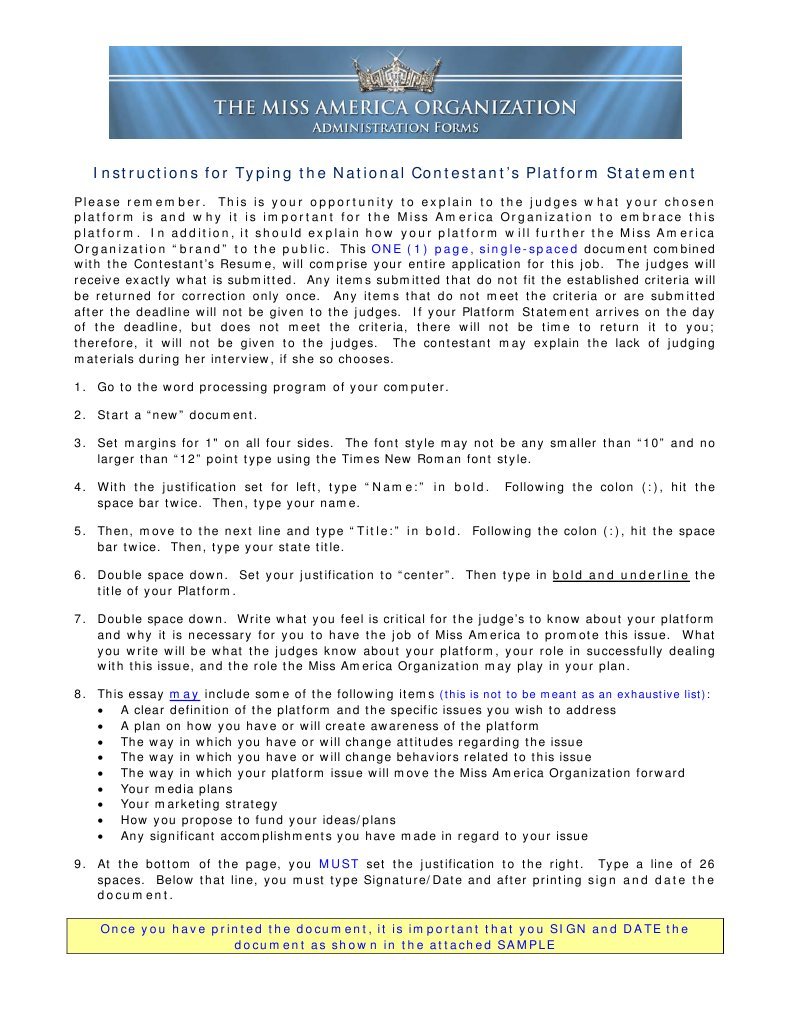 THE MISS AMERICA ORGANIZATION
ADMINISTRATION FORMS

Instructions for Typing the National Contestant's Platform Statement

Please remember. This is your opportunity to explain to the judges what your chosen platform is and why it is important for the Miss America Organization to embrace this platform. In addition, it should explain how your platform will further the Miss America Organization "brand" to the public. This ONE (1) page, single-spaced document combined with the Contestant's Resume, will comprise your entire application for this job. The judges will receive exactly what is submitted. Any items submitted that do not fit the established criteria will be returned for correction only once. Any items that do not meet the criteria or are submitted after the deadline will not be given to the judges. If your Platform Statement arrives on the day of the deadline, but does not meet the criteria, there will not be time to return it to you; therefore, it will not be given to the judges. The contestant may explain the lack of judging materials during her interview, if she so chooses.

1. Go to the word processing program of your computer.

2. Start a "new" document.

3. Set margins for 1" on all four sides. The font style may not be any smaller than "10" and no larger than "12" point type using the Times New Roman font style.

4. With the justification set for left, type "Name:" in bold. Following the colon (:), hit the space bar twice. Then, type your name.

5. Then, move to the next line and type "Title:" in bold. Following the colon (:), hit the space bar twice. Then, type your state title.

6. Double space down. Set your justification to "center". Then type in bold and underline the title of your Platform.

7. Double space down. Write what you feel is critical for the judge's to know about your platform and why it is necessary for you to have the job of Miss America to promote this issue. What you write will be what the judges know about your platform, your role in successfully dealing with this issue, and the role the Miss America Organization may play in your plan.

8. This essay may include some of the following items (this is not to be meant as an exhaustive list):
• A clear definition of the platform and the specific issues you wish to address
• A plan on how you have or will create awareness of the platform
• The way in which you have or will change attitudes regarding the issue
• The way in which you have or will change behaviors related to this issue
• The way in which your platform issue will move the Miss America Organization forward
• Your media plans
• Your marketing strategy
• How you propose to fund your ideas/plans
• Any significant accomplishments you have made in regard to your issue

9. At the bottom of the page, you MUST set the justification to the right. Type a line of 26 spaces. Below that line, you must type Signature/Date and after printing sign and date the document.

Once you have printed the document, it is important that you SIGN and DATE the document as shown in the attached SAMPLE